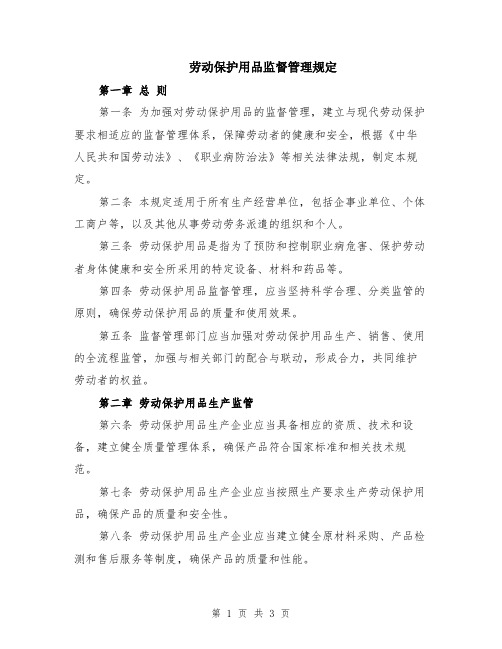 劳动保护用品监督管理规定

第一章 总 则

第一条 为加强对劳动保护用品的监督管理，建立与现代劳动保护要求相适应的监督管理体系，保障劳动者的健康和安全，根据《中华人民共和国劳动法》、《职业病防治法》等相关法律法规，制定本规定。

第二条 本规定适用于所有生产经营单位，包括企事业单位、个体工商户等，以及其他从事劳动劳务派遣的组织和个人。

第三条 劳动保护用品是指为了预防和控制职业病危害、保护劳动者身体健康和安全所采用的特定设备、材料和药品等。

第四条 劳动保护用品监督管理，应当坚持科学合理、分类监管的原则，确保劳动保护用品的质量和使用效果。

第五条 监督管理部门应当加强对劳动保护用品生产、销售、使用的全流程监管，加强与相关部门的配合与联动，形成合力，共同维护劳动者的权益。

第二章 劳动保护用品生产监管

第六条 劳动保护用品生产企业应当具备相应的资质、技术和设备，建立健全质量管理体系，确保产品符合国家标准和相关技术规范。

第七条 劳动保护用品生产企业应当按照生产要求生产劳动保护用品，确保产品的质量和安全性。

第八条 劳动保护用品生产企业应当建立健全原材料采购、产品检测和售后服务等制度，确保产品的质量和性能。

第 1 页 共 3 页